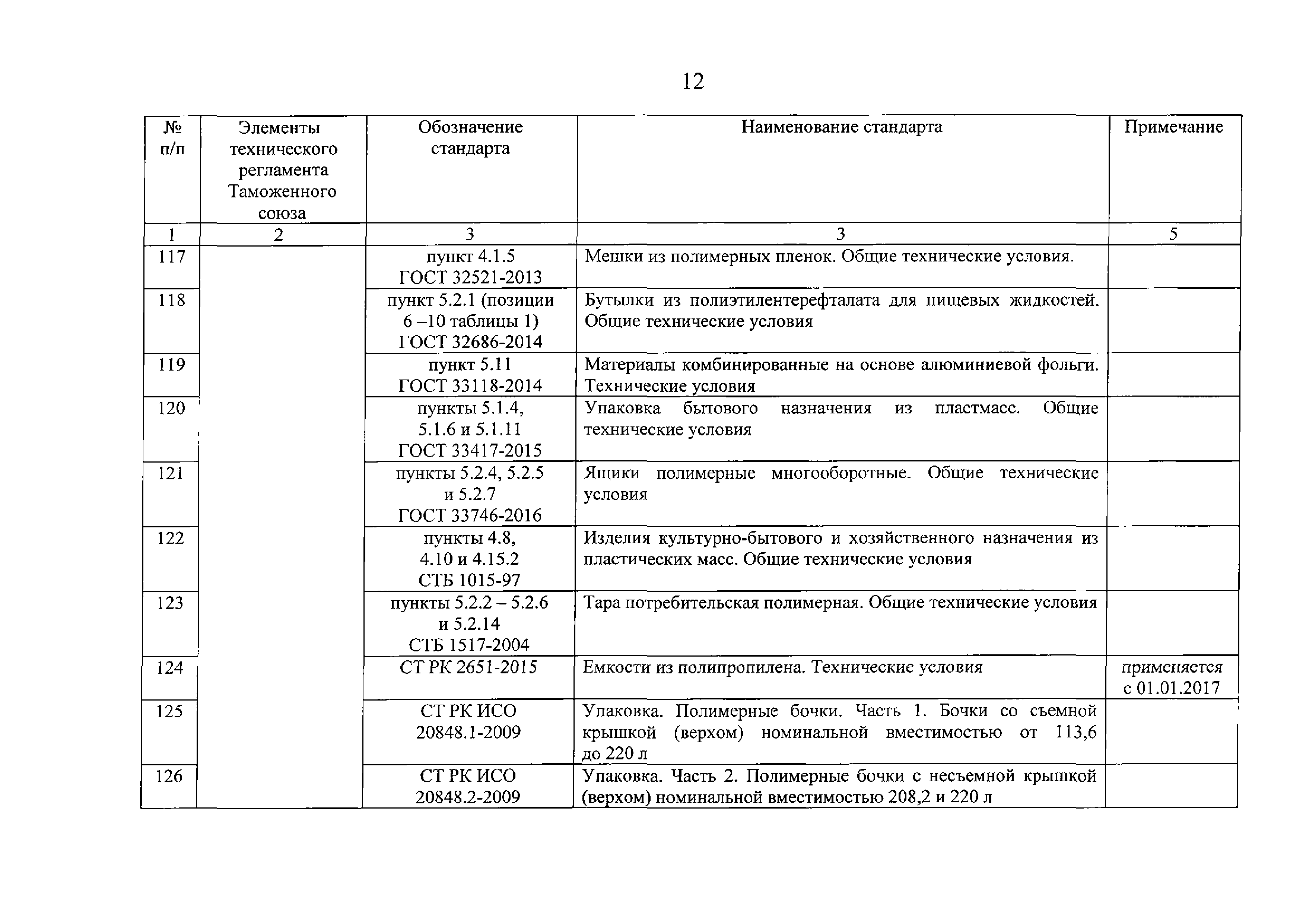 12

| № п/п | Элементы технического регламента Таможенного союза | Обозначение стандарта | Наименование стандарта | Примечание |
|---|---|---|---|---|
| 1 | 2 | 3 | 3 | 5 |
| 117 | | пункт 4.1.5 ГОСТ 32521-2013 | Мешки из полимерных пленок. Общие технические условия. | |
| 118 | | пункт 5.2.1 (позиции 6 –10 таблицы 1) ГОСТ 32686-2014 | Бутылки из полиэтилентерефталата для пищевых жидкостей. Общие технические условия | |
| 119 | | пункт 5.11 ГОСТ 33118-2014 | Материалы комбинированные на основе алюминиевой фольги. Технические условия | |
| 120 | | пункты 5.1.4, 5.1.6 и 5.1.11 ГОСТ 33417-2015 | Упаковка бытового назначения из пластмасс. Общие технические условия | |
| 121 | | пункты 5.2.4, 5.2.5 и 5.2.7 ГОСТ 33746-2016 | Ящики полимерные многооборотные. Общие технические условия | |
| 122 | | пункты 4.8, 4.10 и 4.15.2 СТБ 1015-97 | Изделия культурно-бытового и хозяйственного назначения из пластических масс. Общие технические условия | |
| 123 | | пункты 5.2.2 – 5.2.6 и 5.2.14 СТБ 1517-2004 | Тара потребительская полимерная. Общие технические условия | |
| 124 | | СТ РК 2651-2015 | Емкости из полипропилена. Технические условия | применяется с 01.01.2017 |
| 125 | | СТ РК ИСО 20848.1-2009 | Упаковка. Полимерные бочки. Часть 1. Бочки со съемной крышкой (верхом) номинальной вместимостью от 113,6 до 220 л | |
| 126 | | СТ РК ИСО 20848.2-2009 | Упаковка. Часть 2. Полимерные бочки с несъемной крышкой (верхом) номинальной вместимостью 208,2 и 220 л | |